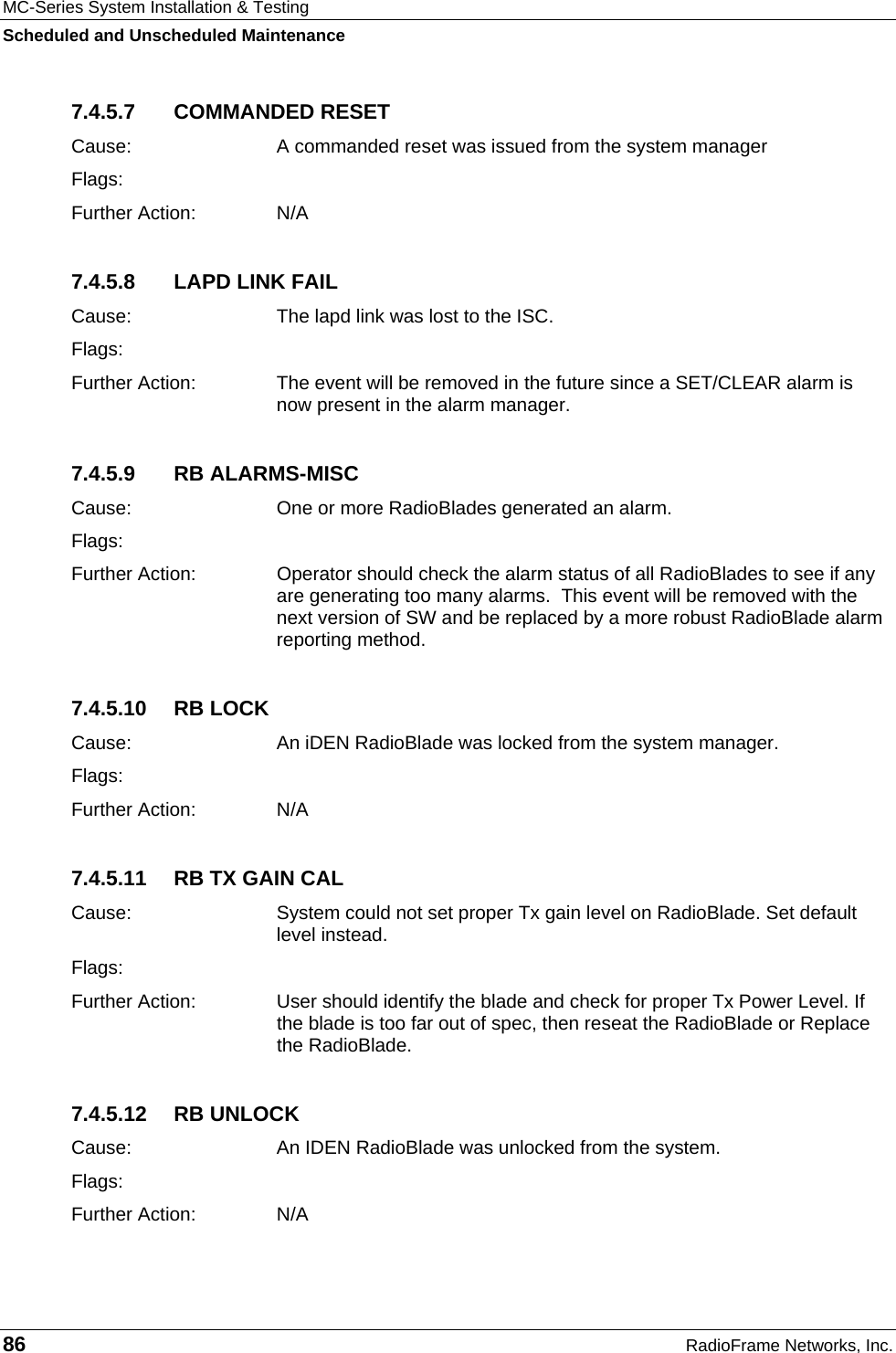 MC-Series System Installation & Testing
Scheduled and Unscheduled Maintenance

7.4.5.7 COMMANDED RESET

Cause: A commanded reset was issued from the system manager

Flags:

Further Action: N/A

7.4.5.8 LAPD LINK FAIL

Cause: The lapd link was lost to the ISC.

Flags:

Further Action: The event will be removed in the future since a SET/CLEAR alarm is now present in the alarm manager.

7.4.5.9 RB ALARMS-MISC

Cause: One or more RadioBlades generated an alarm.

Flags:

Further Action: Operator should check the alarm status of all RadioBlades to see if any are generating too many alarms. This event will be removed with the next version of SW and be replaced by a more robust RadioBlade alarm reporting method.

7.4.5.10 RB LOCK

Cause: An iDEN RadioBlade was locked from the system manager.

Flags:

Further Action: N/A

7.4.5.11 RB TX GAIN CAL

Cause: System could not set proper Tx gain level on RadioBlade. Set default level instead.

Flags:

Further Action: User should identify the blade and check for proper Tx Power Level. If the blade is too far out of spec, then reseat the RadioBlade or Replace the RadioBlade.

7.4.5.12 RB UNLOCK

Cause: An IDEN RadioBlade was unlocked from the system.

Flags:

Further Action: N/A

86 RadioFrame Networks, Inc.